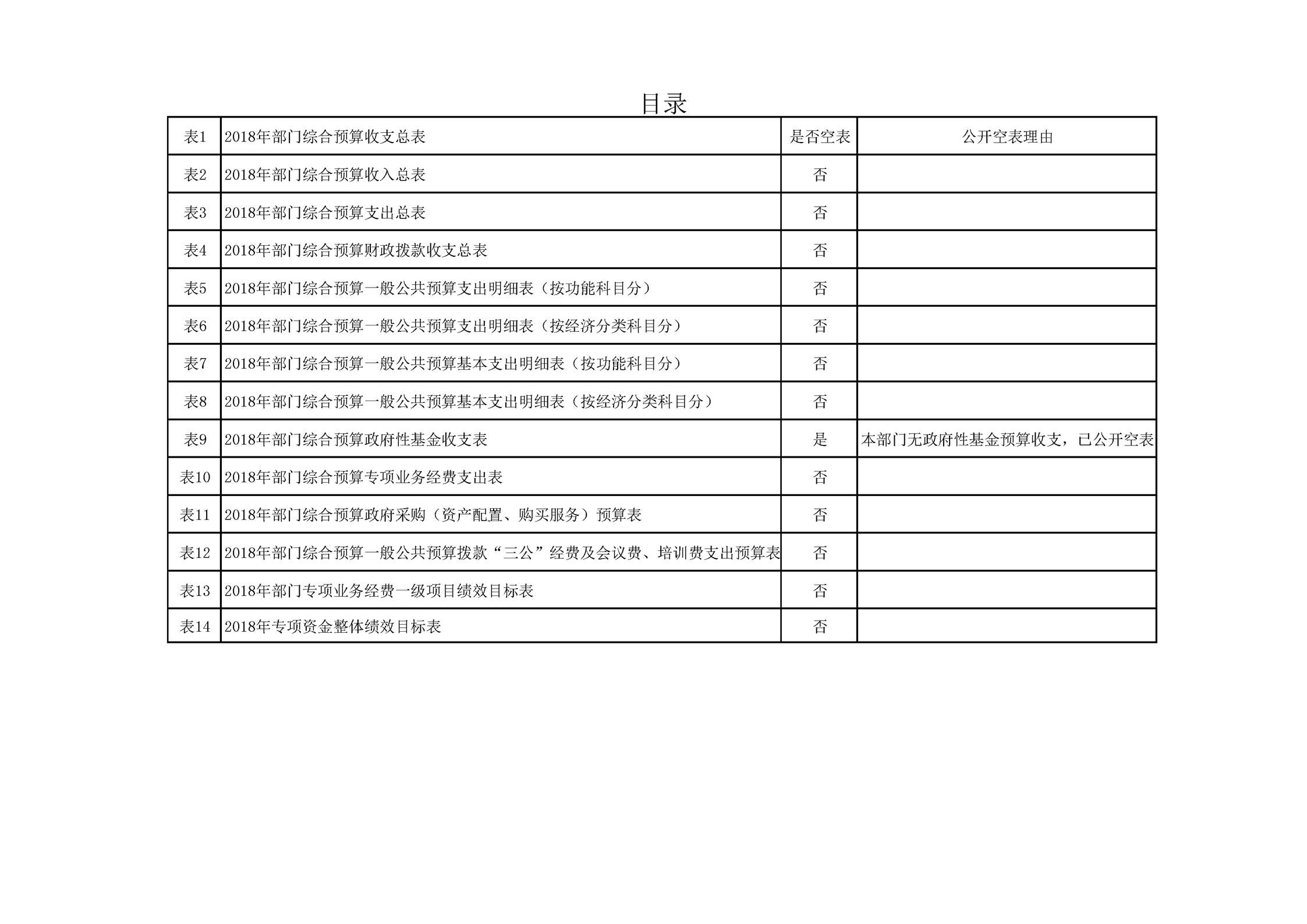 目录

| 表1 | 2018年部门综合预算收支总表 | 是否空表 | 公开空表理由 |
|---|---|---|---|
| 表2 | 2018年部门综合预算收入总表 | 否 | |
| 表3 | 2018年部门综合预算支出总表 | 否 | |
| 表4 | 2018年部门综合预算财政拨款收支总表 | 否 | |
| 表5 | 2018年部门综合预算一般公共预算支出明细表（按功能科目分） | 否 | |
| 表6 | 2018年部门综合预算一般公共预算支出明细表（按经济分类科目分） | 否 | |
| 表7 | 2018年部门综合预算一般公共预算基本支出明细表（按功能科目分） | 否 | |
| 表8 | 2018年部门综合预算一般公共预算基本支出明细表（按经济分类科目分） | 否 | |
| 表9 | 2018年部门综合预算政府性基金收支表 | 是 | 本部门无政府性基金预算收支，已公开空表 |
| 表10 | 2018年部门综合预算专项业务经费支出表 | 否 | |
| 表11 | 2018年部门综合预算政府采购（资产配置、购买服务）预算表 | 否 | |
| 表12 | 2018年部门综合预算一般公共预算拨款“三公”经费及会议费、培训费支出预算表 | 否 | |
| 表13 | 2018年部门专项业务经费一级项目绩效目标表 | 否 | |
| 表14 | 2018年专项资金整体绩效目标表 | 否 | |